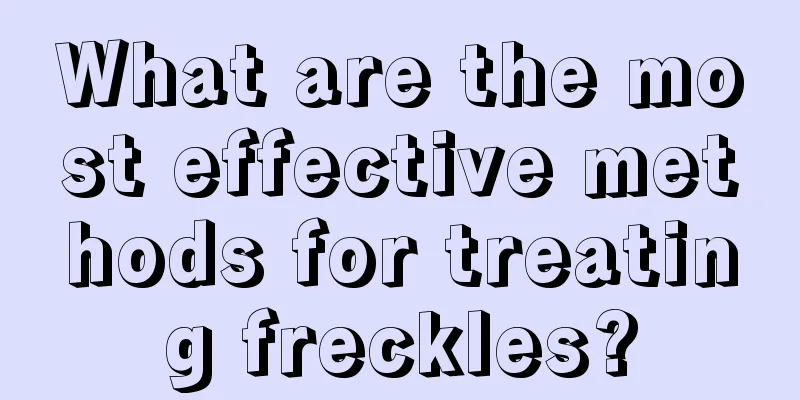 What are the most effective methods for treating freckles?